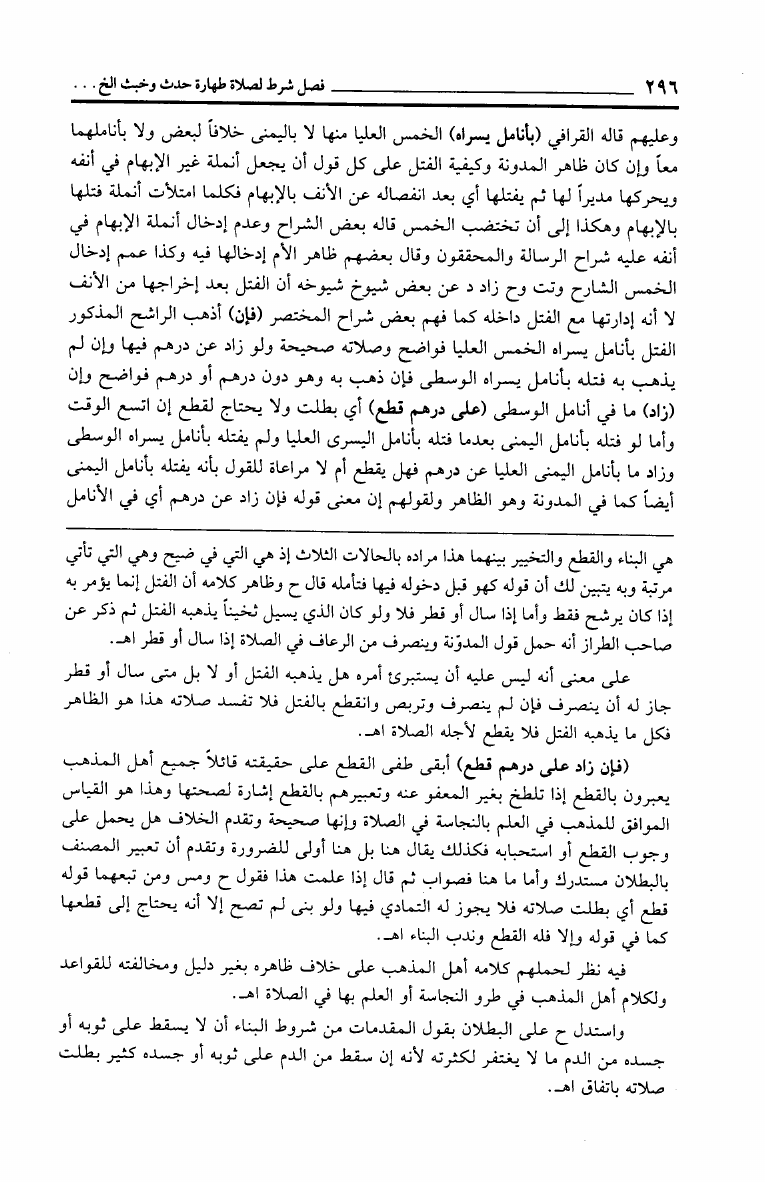 ٢٩٦ فصل شرط لصلاة طهارة حدث وخبث الخ . . .

وعليهم قاله القرافي (بأنامل يسراه) الخمس العليا منها لا باليمنى خلافاً لبعض ولا بأناملهما معاً وإن كان ظاهر المدونة وكيفية الفتل على كل قول أن يجعل أنملة غير الإبهام في أنفه ويحركها مديراً لها ثم يفتلها أي بعد انفصاله عن الأنف بالإبهام فكلما امتلأت أنملة فتلها بالإبهام وهكذا إلى أن تختضب الخمس قاله بعض الشراح وعدم إدخال أنملة الإبهام في أنفه عليه شراح الرسالة والمحققون وقال بعضهم ظاهر الأم إدخالها فيه وكذا عمم إدخال الخمس الشارح وتت وح زاد د عن بعض شيوخ شيوخه أن الفتل بعد إخراجها من الأنف لا أنه إدارتها مع الفتل داخله كما فهم بعض شراح المختصر (فإن) أذهب الراشح المذكور الفتل بأنامل يسراه الخمس العليا فواضح وصلاته صحيحة ولو زاد عن درهم فيها وإن لم يذهب به فتله بأنامل يسراه الوسطى فإن ذهب به وهو دون درهم أو درهم فواضح وإن (زاد) ما في أنامل الوسطى (على درهم قطع) أي بطلت ولا يحتاج لقطع إن اتسع الوقت وأما لو فتله بأنامل اليمنى بعدما فتله بأنامل اليسرى العليا ولم يفتله بأنامل يسراه الوسطى وزاد ما بأنامل اليمنى العليا عن درهم فهل يقطع أم لا مراعاة للقول بأنه يفتله بأنامل اليمنى أيضاً كما في المدونة وهو الظاهر ولقولهم إن معنى قوله فإن زاد عن درهم أي في الأنامل

هي البناء والقطع والتخيير بينهما هذا مراده بالحالات الثلاث إذ هي التي في ضيح وهي التي تأتي مرتبة وبه يتبين لك أن قوله كهو قبل دخوله فيها فتأمله قال ح وظاهر كلامه أن الفتل إنما يؤمر به إذا كان يرشح فقط وأما إذا سال أو قطر فلا ولو كان الذي يسيل ثخيناً يذهبه الفتل ثم ذكر عن صاحب الطراز أنه حمل قول المدوّنة وينصرف من الرعاف في الصلاة إذا سال أو قطر اهـ.

على معنى أنه ليس عليه أن يستبرئ أمره هل يذهبه الفتل أو لا بل متى سال أو قطر جاز له أن ينصرف فإن لم ينصرف وتربص وانقطع بالفتل فلا تفسد صلاته هذا هو الظاهر فكل ما يذهبه الفتل فلا يقطع لأجله الصلاة اهـ.

(فإن زاد على درهم قطع) أبقى طفى القطع على حقيقته قائلاً جميع أهل المذهب يعبرون بالقطع إذا تلطخ بغير المعفو عنه وتعبيرهم بالقطع إشارة لصحتها وهذا هو القياس الموافق للمذهب في العلم بالنجاسة في الصلاة وإنها صحيحة وتقدم الخلاف هل يحمل على وجوب القطع أو استحبابه فكذلك يقال هنا بل هنا أولى للضرورة وتقدم أن تعبير المصنف بالبطلان مستدرك وأما ما هنا فصواب ثم قال إذا علمت هذا فقول ح ومس ومن تبعهما قوله قطع أي بطلت صلاته فلا يجوز له التمادي فيها ولو بنى لم تصح إلا أنه يحتاج إلى قطعها كما في قوله وإلا فله القطع وندب البناء اهـ.

فيه نظر لحملهم كلامه أهل المذهب على خلاف ظاهره بغير دليل ومخالفته للقواعد ولكلام أهل المذهب في طرو النجاسة أو العلم بها في الصلاة اهـ.

واستدل ح على البطلان بقول المقدمات من شروط البناء أن لا يسقط على ثوبه أو جسده من الدم ما لا يغتفر لكثرته لأنه إن سقط من الدم على ثوبه أو جسده كثير بطلت صلاته باتفاق اهـ.